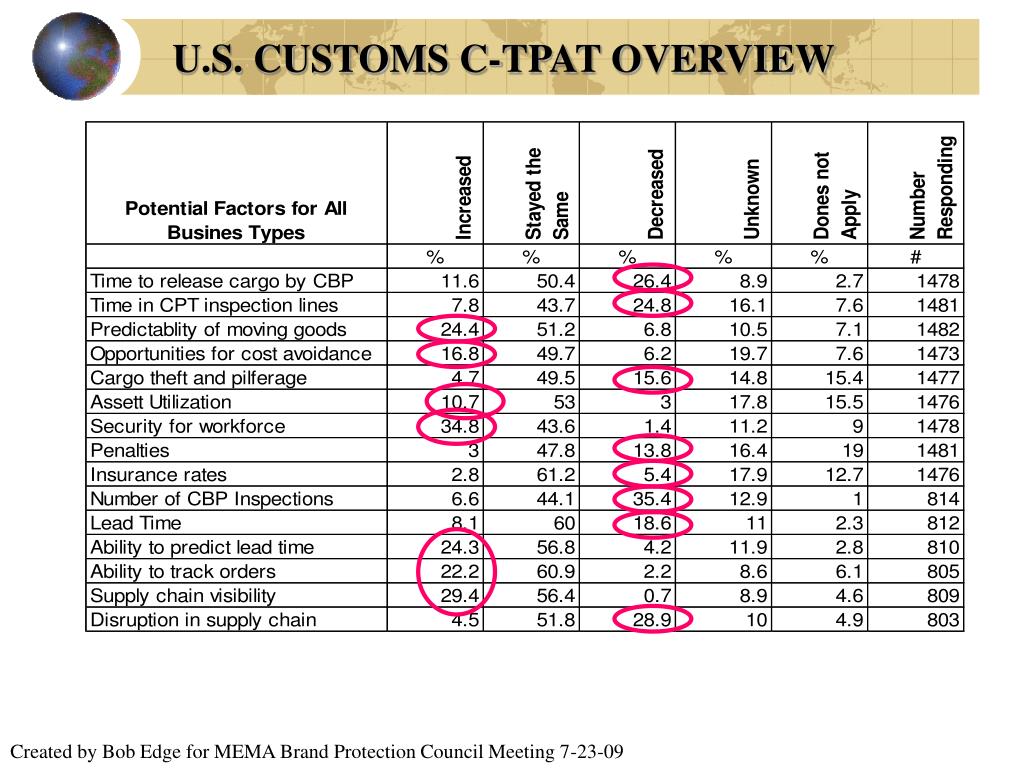 U.S. CUSTOMS C-TPAT OVERVIEW

| Potential Factors for All Busines Types | Increased | Stayed the Same | Decreased | Unknown | Dones not Apply | Number Responding |
|---|---|---|---|---|---|---|
| | % | % | % | % | % | # |
| Time to release cargo by CBP | 11.6 | 50.4 | 26.4 | 8.9 | 2.7 | 1478 |
| Time in CPT inspection lines | 7.8 | 43.7 | 24.8 | 16.1 | 7.6 | 1481 |
| Predictablity of moving goods | 24.4 | 51.2 | 6.8 | 10.5 | 7.1 | 1482 |
| Opportunities for cost avoidance | 16.8 | 49.7 | 6.2 | 19.7 | 7.6 | 1473 |
| Cargo theft and pilferage | 4.7 | 49.5 | 15.6 | 14.8 | 15.4 | 1477 |
| Assett Utilization | 10.7 | 53 | 3 | 17.8 | 15.5 | 1476 |
| Security for workforce | 34.8 | 43.6 | 1.4 | 11.2 | 9 | 1478 |
| Penalties | 3 | 47.8 | 13.8 | 16.4 | 19 | 1481 |
| Insurance rates | 2.8 | 61.2 | 5.4 | 17.9 | 12.7 | 1476 |
| Number of CBP Inspections | 6.6 | 44.1 | 35.4 | 12.9 | 1 | 814 |
| Lead Time | 8.1 | 60 | 18.6 | 11 | 2.3 | 812 |
| Ability to predict lead time | 24.3 | 56.8 | 4.2 | 11.9 | 2.8 | 810 |
| Ability to track orders | 22.2 | 60.9 | 2.2 | 8.6 | 6.1 | 805 |
| Supply chain visibility | 29.4 | 56.4 | 0.7 | 8.9 | 4.6 | 809 |
| Disruption in supply chain | 4.5 | 51.8 | 28.9 | 10 | 4.9 | 803 |

Created by Bob Edge for MEMA Brand Protection Council Meeting 7-23-09